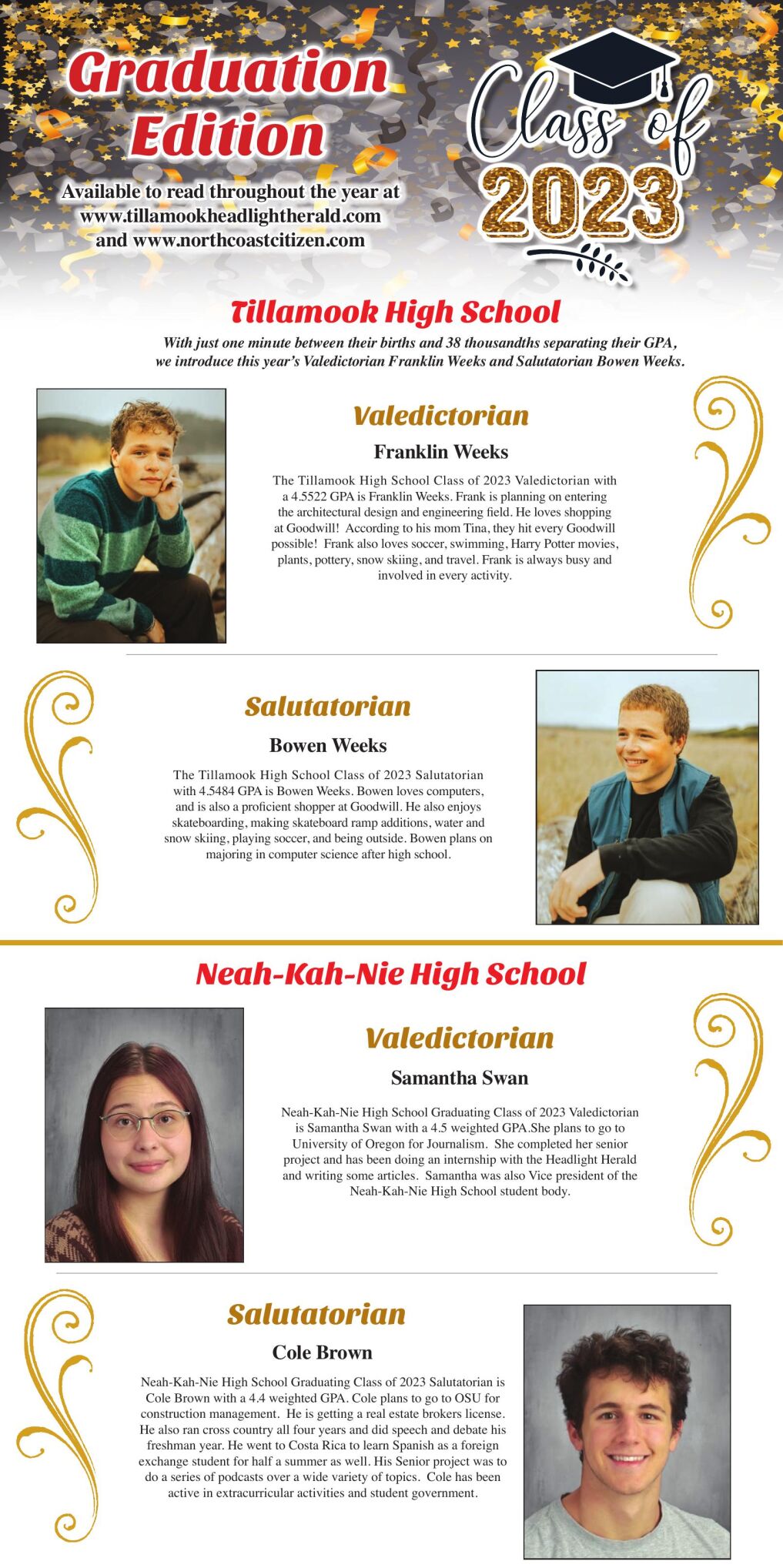 Graduation Edition

Available to read throughout the year at www.tillamookheadlightherald.com and www.northcoastcitizen.com

Class of 2023

Tillamook High School

With just one minute between their births and 38 thousandths separating their GPA, we introduce this year's Valedictorian Franklin Weeks and Salutatorian Bowen Weeks.

Valedictorian

Franklin Weeks

The Tillamook High School Class of 2023 Valedictorian with a 4.5522 GPA is Franklin Weeks. Frank is planning on entering the architectural design and engineering field. He loves shopping at Goodwill! According to his mom Tina, they hit every Goodwill possible! Frank also loves soccer, swimming, Harry Potter movies, plants, pottery, snow skiing, and travel. Frank is always busy and involved in every activity.

Salutatorian

Bowen Weeks

The Tillamook High School Class of 2023 Salutatorian with 4.5484 GPA is Bowen Weeks. Bowen loves computers, and is also a proficient shopper at Goodwill. He also enjoys skateboarding, making skateboard ramp additions, water and snow skiing, playing soccer, and being outside. Bowen plans on majoring in computer science after high school.

Neah-Kah-Nie High School

Valedictorian

Samantha Swan

Neah-Kah-Nie High School Graduating Class of 2023 Valedictorian is Samantha Swan with a 4.5 weighted GPA.She plans to go to University of Oregon for Journalism. She completed her senior project and has been doing an internship with the Headlight Herald and writing some articles. Samantha was also Vice president of the Neah-Kah-Nie High School student body.

Salutatorian

Cole Brown

Neah-Kah-Nie High School Graduating Class of 2023 Salutatorian is Cole Brown with a 4.4 weighted GPA. Cole plans to go to OSU for construction management. He is getting a real estate brokers license. He also ran cross country all four years and did speech and debate his freshman year. He went to Costa Rica to learn Spanish as a foreign exchange student for half a summer as well. His Senior project was to do a series of podcasts over a wide variety of topics. Cole has been active in extracurricular activities and student government.